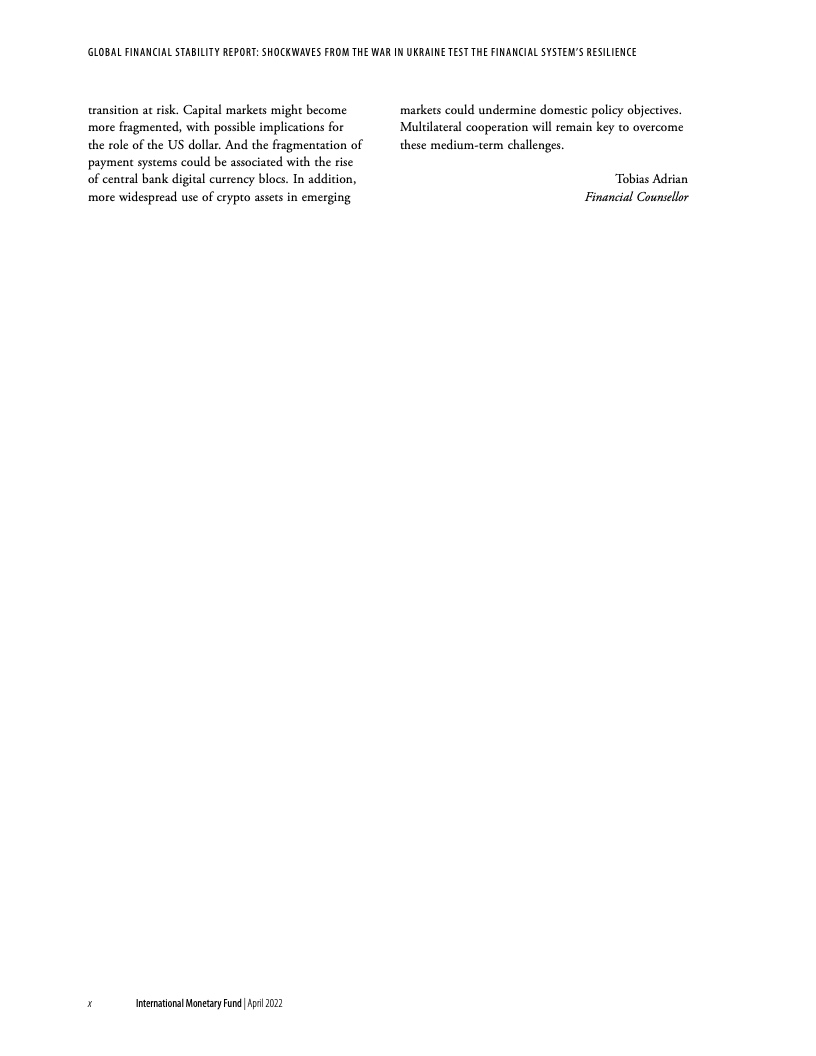 GLOBAL FINANCIAL STABILITY REPORT: SHOCKWAVES FROM THE WAR IN UKRAINE TEST THE FINANCIAL SYSTEM'S RESILIENCE

transition at risk. Capital markets might become more fragmented, with possible implications for the role of the US dollar. And the fragmentation of payment systems could be associated with the rise of central bank digital currency blocs. In addition, more widespread use of crypto assets in emerging markets could undermine domestic policy objectives. Multilateral cooperation will remain key to overcome these medium-term challenges.

Tobias Adrian
Financial Counsellor

x International Monetary Fund | April 2022